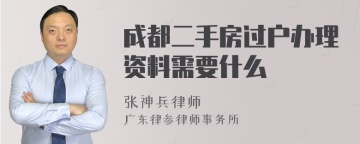 成都二手房过户办理资料需要什么

张神兵律师
广东律参律师事务所